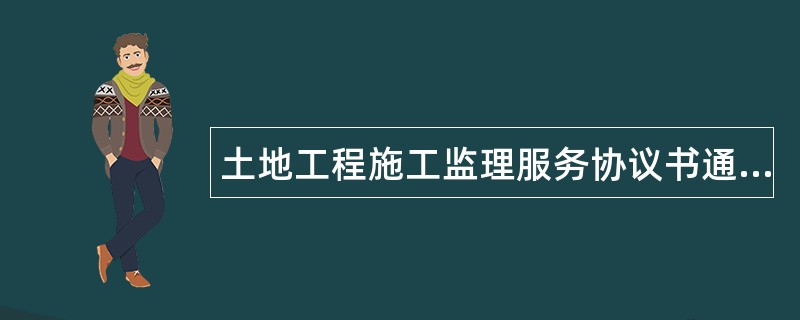 土地工程施工监理服务协议书通...